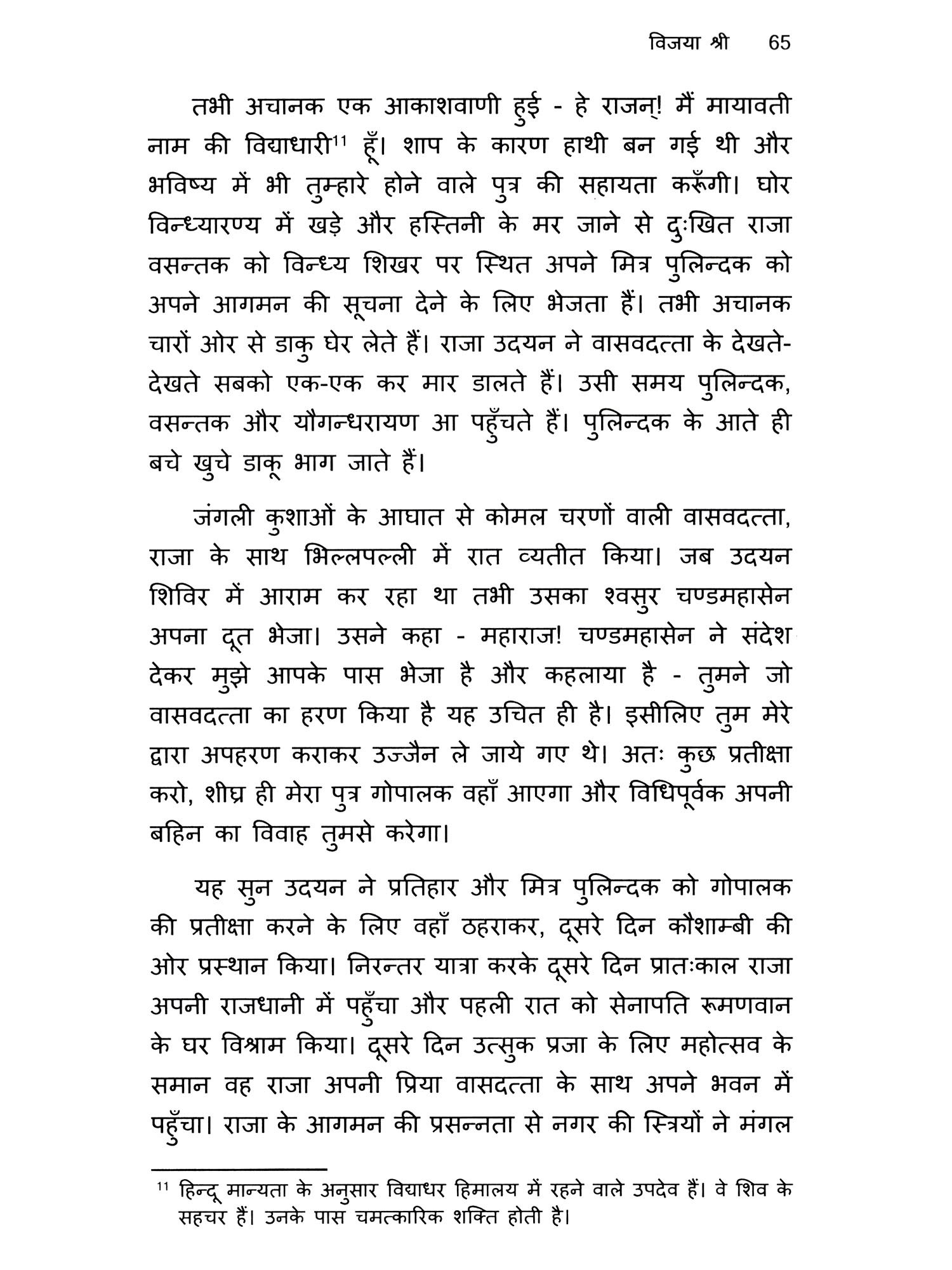 विजया श्री 65

तभी अचानक एक आकाशवाणी हुई - हे राजन्! मैं मायावती नाम की विद्याधारी$^{11}$ हूँ। शाप के कारण हाथी बन गई थी और भविष्य में भी तुम्हारे होने वाले पुत्र की सहायता करूँगी। घोर विन्ध्यारण्य में खड़े और हस्तिनी के मर जाने से दुःखित राजा वसन्तक को विन्ध्य शिखर पर स्थित अपने मित्र पुलिन्दक को अपने आगमन की सूचना देने के लिए भेजता हैं। तभी अचानक चारों ओर से डाकु घेर लेते हैं। राजा उदयन ने वासवदत्ता के देखते-देखते सबको एक-एक कर मार डालते हैं। उसी समय पुलिन्दक, वसन्तक और यौगन्धरायण आ पहुँचते हैं। पुलिन्दक के आते ही बचे खुचे डाकू भाग जाते हैं।

जंगली कुशाओं के आघात से कोमल चरणों वाली वासवदत्ता, राजा के साथ भिल्लपल्ली में रात व्यतीत किया। जब उदयन शिविर में आराम कर रहा था तभी उसका श्वसुर चण्डमहासेन अपना दूत भेजा। उसने कहा - महाराज! चण्डमहासेन ने संदेश देकर मुझे आपके पास भेजा है और कहलाया है - तुमने जो वासवदत्ता का हरण किया है यह उचित ही है। इसीलिए तुम मेरे द्वारा अपहरण कराकर उज्जैन ले जाये गए थे। अतः कुछ प्रतीक्षा करो, शीघ्र ही मेरा पुत्र गोपालक वहाँ आएगा और विधिपूर्वक अपनी बहिन का विवाह तुमसे करेगा।

यह सुन उदयन ने प्रतिहार और मित्र पुलिन्दक को गोपालक की प्रतीक्षा करने के लिए वहाँ ठहराकर, दूसरे दिन कौशाम्बी की ओर प्रस्थान किया। निरन्तर यात्रा करके दूसरे दिन प्रातःकाल राजा अपनी राजधानी में पहुँचा और पहली रात को सेनापति रूमणवान के घर विश्राम किया। दूसरे दिन उत्सुक प्रजा के लिए महोत्सव के समान वह राजा अपनी प्रिया वासदत्ता के साथ अपने भवन में पहुँचा। राजा के आगमन की प्रसन्नता से नगर की स्त्रियों ने मंगल

$^{11}$ हिन्दू मान्यता के अनुसार विद्याधर हिमालय में रहने वाले उपदेव हैं। वे शिव के सहचर हैं। उनके पास चमत्कारिक शक्ति होती है।